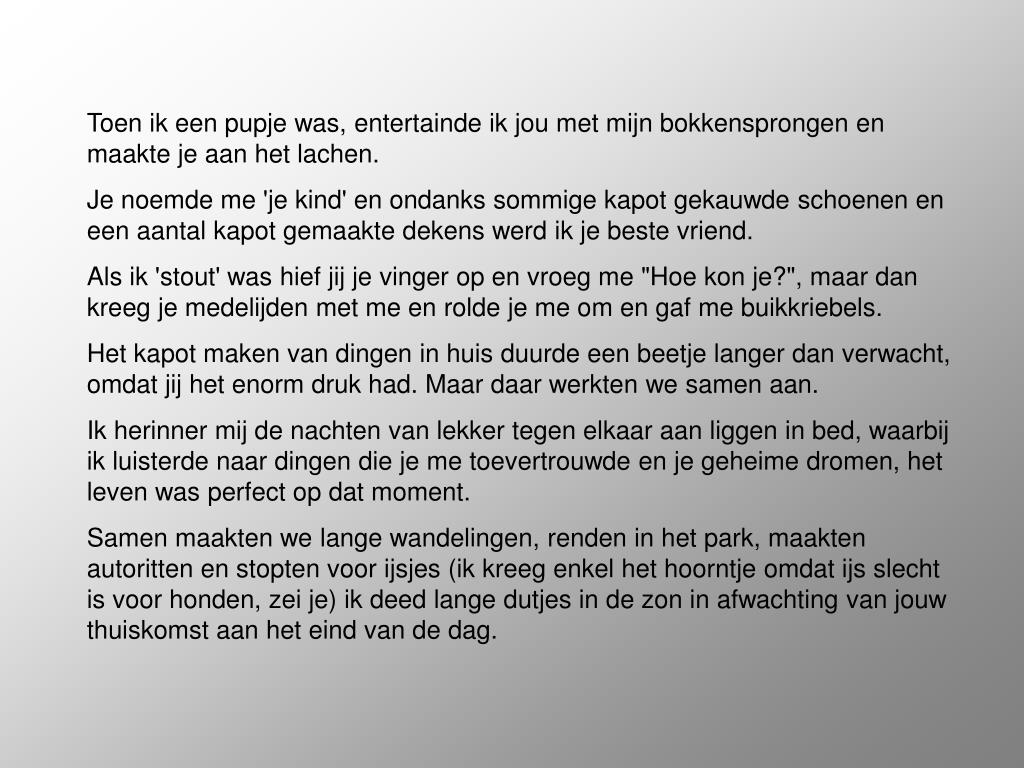 Toen ik een pupje was, entertainde ik jou met mijn bokkensprongen en maakte je aan het lachen.

Je noemde me 'je kind' en ondanks sommige kapot gekauwde schoenen en een aantal kapot gemaakte dekens werd ik je beste vriend.

Als ik 'stout' was hief jij je vinger op en vroeg me "Hoe kon je?", maar dan kreeg je medelijden met me en rolde je me om en gaf me buikkriebels.

Het kapot maken van dingen in huis duurde een beetje langer dan verwacht, omdat jij het enorm druk had. Maar daar werkten we samen aan.

Ik herinner mij de nachten van lekker tegen elkaar aan liggen in bed, waarbij ik luisterde naar dingen die je me toevertrouwde en je geheime dromen, het leven was perfect op dat moment.

Samen maakten we lange wandelingen, renden in het park, maakten autoritten en stopten voor ijsjes (ik kreeg enkel het hoorntje omdat ijs slecht is voor honden, zei je) ik deed lange dutjes in de zon in afwachting van jouw thuiskomst aan het eind van de dag.